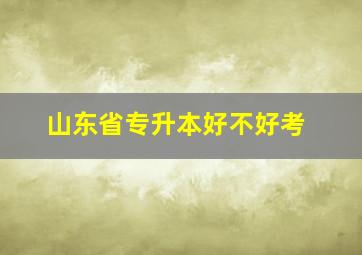 山东省专升本好不好考